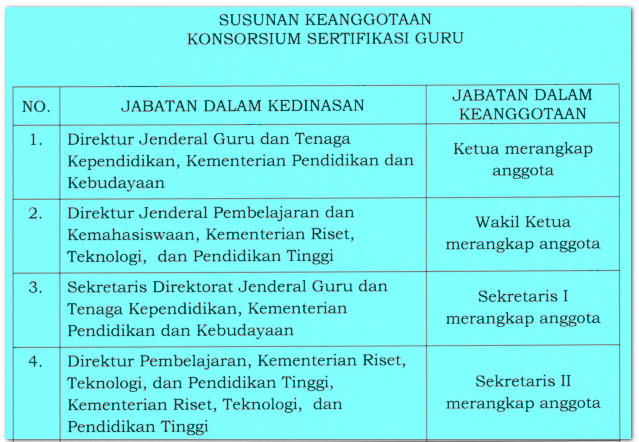 SUSUNAN KEANGGOTAAN
KONSORSIUM SERTIFIKASI GURU

| NO. | JABATAN DALAM KEDINASAN | JABATAN DALAM KEANGGOTAAN |
|---|---|---|
| 1. | Direktur Jenderal Guru dan Tenaga Kependidikan, Kementerian Pendidikan dan Kebudayaan | Ketua merangkap anggota |
| 2. | Direktur Jenderal Pembelajaran dan Kemahasiswaan, Kementerian Riset, Teknologi, dan Pendidikan Tinggi | Wakil Ketua merangkap anggota |
| 3. | Sekretaris Direktorat Jenderal Guru dan Tenaga Kependidikan, Kementerian Pendidikan dan Kebudayaan | Sekretaris I merangkap anggota |
| 4. | Direktur Pembelajaran, Kementerian Riset, Teknologi, dan Pendidikan Tinggi, Kementerian Riset, Teknologi, dan Pendidikan Tinggi | Sekretaris II merangkap anggota |